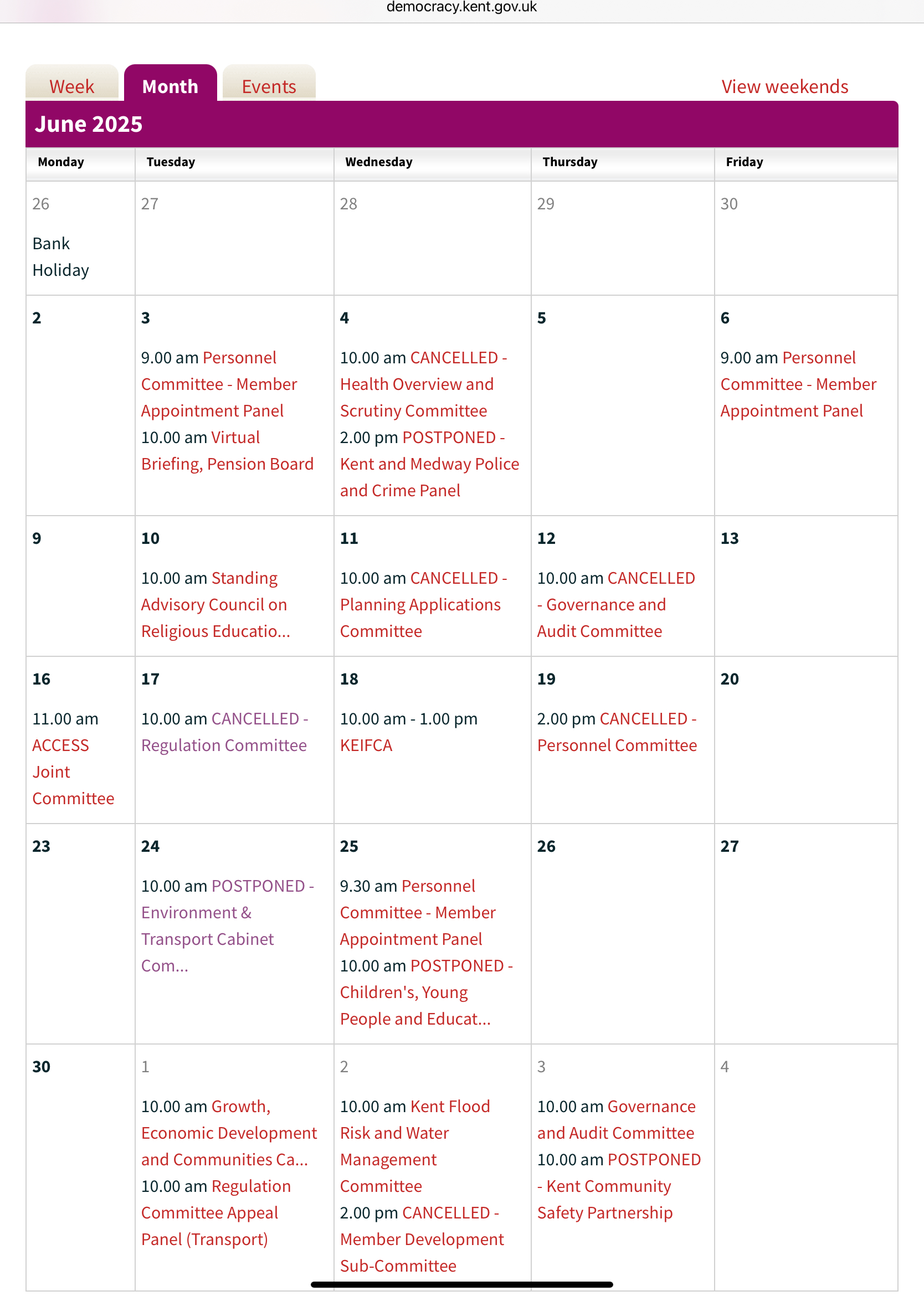 democracy.kent.gov.uk

Week Month Events View weekends

June 2025

| Monday | Tuesday | Wednesday | Thursday | Friday |
|---|---|---|---|---|
| 26 Bank Holiday | 27 | 28 | 29 | 30 |
| 2 | 3 9.00 am Personnel Committee - Member Appointment Panel 10.00 am Virtual Briefing, Pension Board | 4 10.00 am CANCELLED - Health Overview and Scrutiny Committee 2.00 pm POSTPONED - Kent and Medway Police and Crime Panel | 5 | 6 9.00 am Personnel Committee - Member Appointment Panel |
| 9 | 10 10.00 am Standing Advisory Council on Religious Educatio... | 11 10.00 am CANCELLED - Planning Applications Committee | 12 10.00 am CANCELLED - Governance and Audit Committee | 13 |
| 16 11.00 am ACCESS Joint Committee | 17 10.00 am CANCELLED - Regulation Committee | 18 10.00 am - 1.00 pm KEIFCA | 19 2.00 pm CANCELLED - Personnel Committee | 20 |
| 23 | 24 10.00 am POSTPONED - Environment & Transport Cabinet Com... | 25 9.30 am Personnel Committee - Member Appointment Panel 10.00 am POSTPONED - Children's, Young People and Educat... | 26 | 27 |
| 30 | 1 10.00 am Growth, Economic Development and Communities Ca... 10.00 am Regulation Committee Appeal Panel (Transport) | 2 10.00 am Kent Flood Risk and Water Management Committee 2.00 pm CANCELLED - Member Development Sub-Committee | 3 10.00 am Governance and Audit Committee 10.00 am POSTPONED - Kent Community Safety Partnership | 4 |